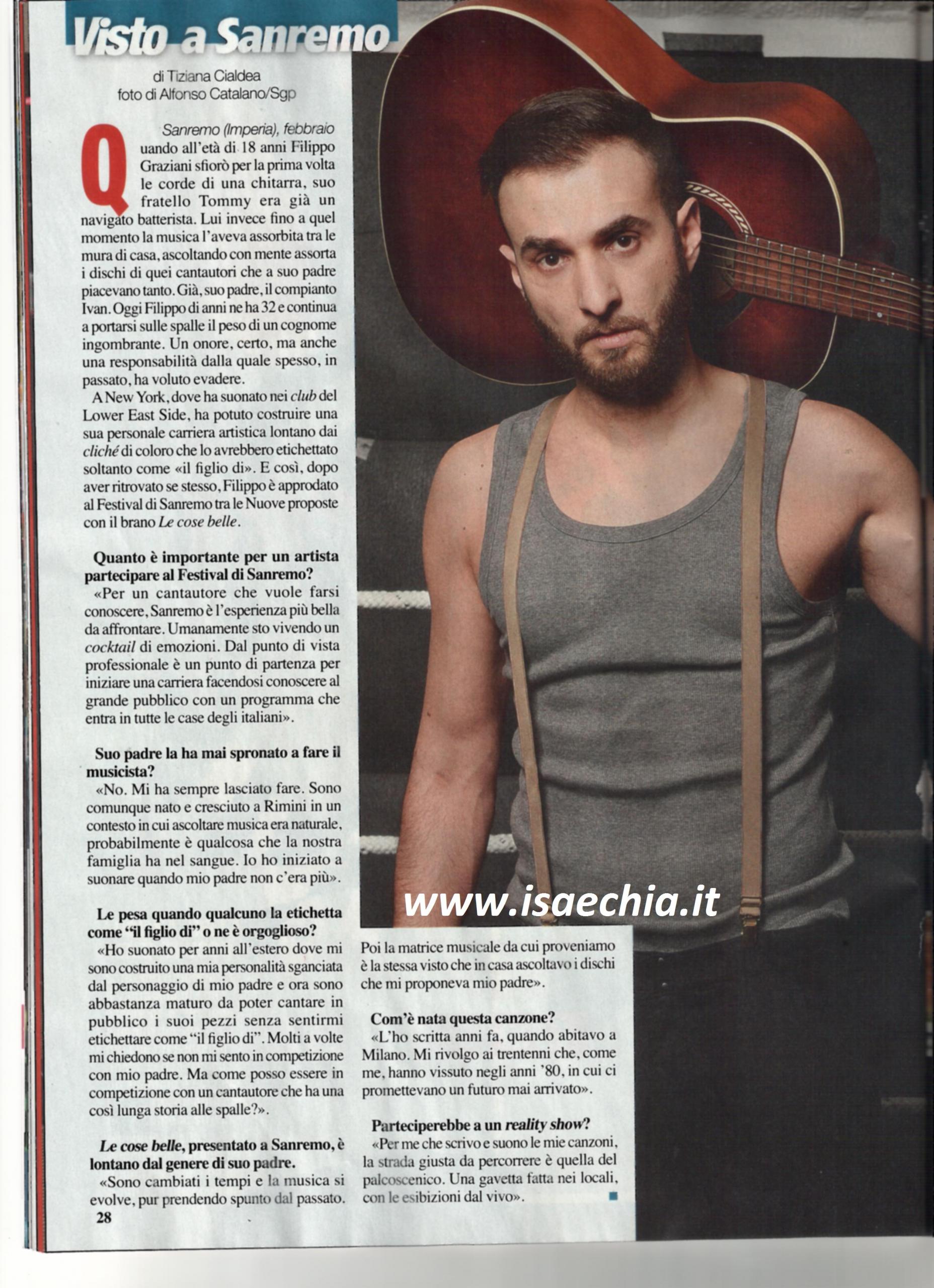 Visto a Sanremo

di Tiziana Cialdea
foto di Alfonso Catalano/Sgp

Sanremo (Imperia), febbraio

Quando all'età di 18 anni Filippo Graziani sfiorò per la prima volta le corde di una chitarra, suo fratello Tommy era già un navigato batterista. Lui invece fino a quel momento la musica l'aveva assorbita tra le mura di casa, ascoltando con mente assorta i dischi di quei cantautori che a suo padre piacevano tanto. Già, suo padre, il compianto Ivan. Oggi Filippo di anni ne ha 32 e continua a portarsi sulle spalle il peso di un cognome ingombrante. Un onore, certo, ma anche una responsabilità dalla quale spesso, in passato, ha voluto evadere.

A New York, dove ha suonato nei club del Lower East Side, ha potuto costruire una sua personale carriera artistica lontano dai cliché di coloro che lo avrebbero etichettato soltanto come «il figlio di». E così, dopo aver ritrovato se stesso, Filippo è approdato al Festival di Sanremo tra le Nuove proposte con il brano Le cose belle.

Quanto è importante per un artista partecipare al Festival di Sanremo?

«Per un cantautore che vuole farsi conoscere, Sanremo è l'esperienza più bella da affrontare. Umanamente sto vivendo un cocktail di emozioni. Dal punto di vista professionale è un punto di partenza per iniziare una carriera facendosi conoscere al grande pubblico con un programma che entra in tutte le case degli italiani».

Suo padre la ha mai spronato a fare il musicista?

«No. Mi ha sempre lasciato fare. Sono comunque nato e cresciuto a Rimini in un contesto in cui ascoltare musica era naturale, probabilmente è qualcosa che la nostra famiglia ha nel sangue. Io ho iniziato a suonare quando mio padre non c'era più».

Le pesa quando qualcuno la etichetta come "il figlio di" o ne è orgoglioso?

«Ho suonato per anni all'estero dove mi sono costruito una mia personalità sganciata dal personaggio di mio padre e ora sono abbastanza maturo da poter cantare in pubblico i suoi pezzi senza sentirmi etichettare come "il figlio di". Molti a volte mi chiedono se non mi sento in competizione con mio padre. Ma come posso essere in competizione con un cantautore che ha una così lunga storia alle spalle?».

Le cose belle, presentato a Sanremo, è lontano dal genere di suo padre.

«Sono cambiati i tempi e la musica si evolve, pur prendendo spunto dal passato. Poi la matrice musicale da cui proveniamo è la stessa visto che in casa ascoltavo i dischi che mi proponeva mio padre».

Com'è nata questa canzone?

«L'ho scritta anni fa, quando abitavo a Milano. Mi rivolgo ai trentenni che, come me, hanno vissuto negli anni '80, in cui ci promettevano un futuro mai arrivato».

Parteciperebbe a un reality show?

«Per me che scrivo e suono le mie canzoni, la strada giusta da percorrere è quella del palcoscenico. Una gavetta fatta nei locali, con le esibizioni dal vivo».

28

www.isaechia.it